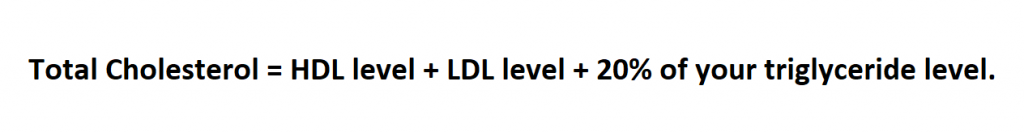 Total Cholesterol = HDL level + LDL level + 20% of your triglyceride level.